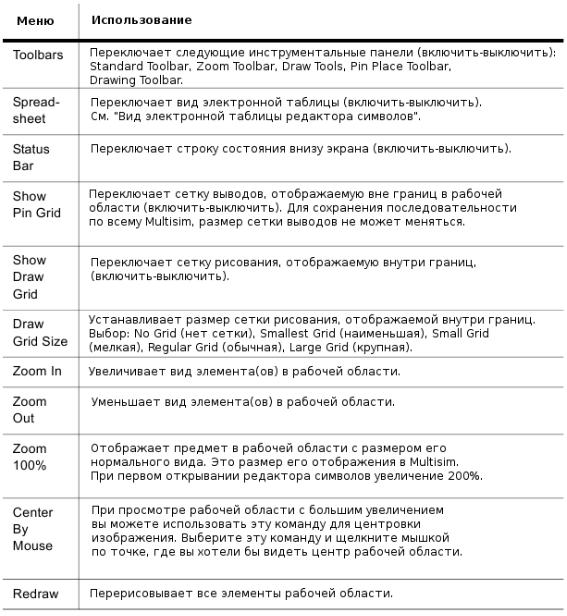 | Меню | Использование |
|---|---|
| Toolbars | Переключает следующие инструментальные панели (включить-выключить): Standard Toolbar, Zoom Toolbar, Draw Tools, Pin Place Toolbar, Drawing Toolbar. |
| Spreadsheet | Переключает вид электронной таблицы (включить-выключить). См. "Вид электронной таблицы редактора символов". |
| Status Bar | Переключает строку состояния внизу экрана (включить-выключить). |
| Show Pin Grid | Переключает сетку выводов, отображаемую вне границ в рабочей области (включить-выключить). Для сохранения последовательности по всему Multisim, размер сетки выводов не может меняться. |
| Show Draw Grid | Переключает сетку рисования, отображаемую внутри границ, (включить-выключить). |
| Draw Grid Size | Устанавливает размер сетки рисования, отображаемой внутри границ. Выбор: No Grid (нет сетки), Smallest Grid (наименьшая), Small Grid (мелкая), Regular Grid (обычная), Large Grid (крупная). |
| Zoom In | Увеличивает вид элемента(ов) в рабочей области. |
| Zoom Out | Уменьшает вид элемента(ов) в рабочей области. |
| Zoom 100% | Отображает предмет в рабочей области с размером его нормального вида. Это размер его отображения в Multisim. При первом открывании редактора символов увеличение 200%. |
| Center By Mouse | При просмотре рабочей области с большим увеличением вы можете использовать эту команду для центровки изображения. Выберите эту команду и щелкните мышкой по точке, где вы хотели бы видеть центр рабочей области. |
| Redraw | Перерисовывает все элементы рабочей области. |